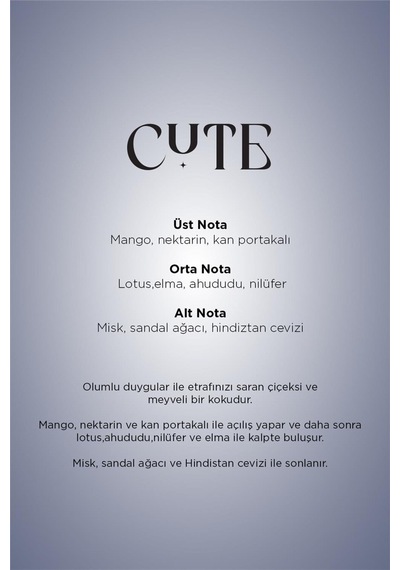 CUTE

Üst Nota
Mango, nektarin, kan portakalı

Orta Nota
Lotus,elma, ahududu, nilüfer

Alt Nota
Misk, sandal ağacı, hindiztan cevizi

Olumlu duygular ile etrafınızı saran çiçeksi ve meyveli bir kokudur.

Mango, nektarin ve kan portakalı ile açılış yapar ve daha sonra lotus,ahududu,nilüfer ve elma ile kalpte buluşur.

Misk, sandal ağacı ve Hindistan cevizi ile sonlanır.